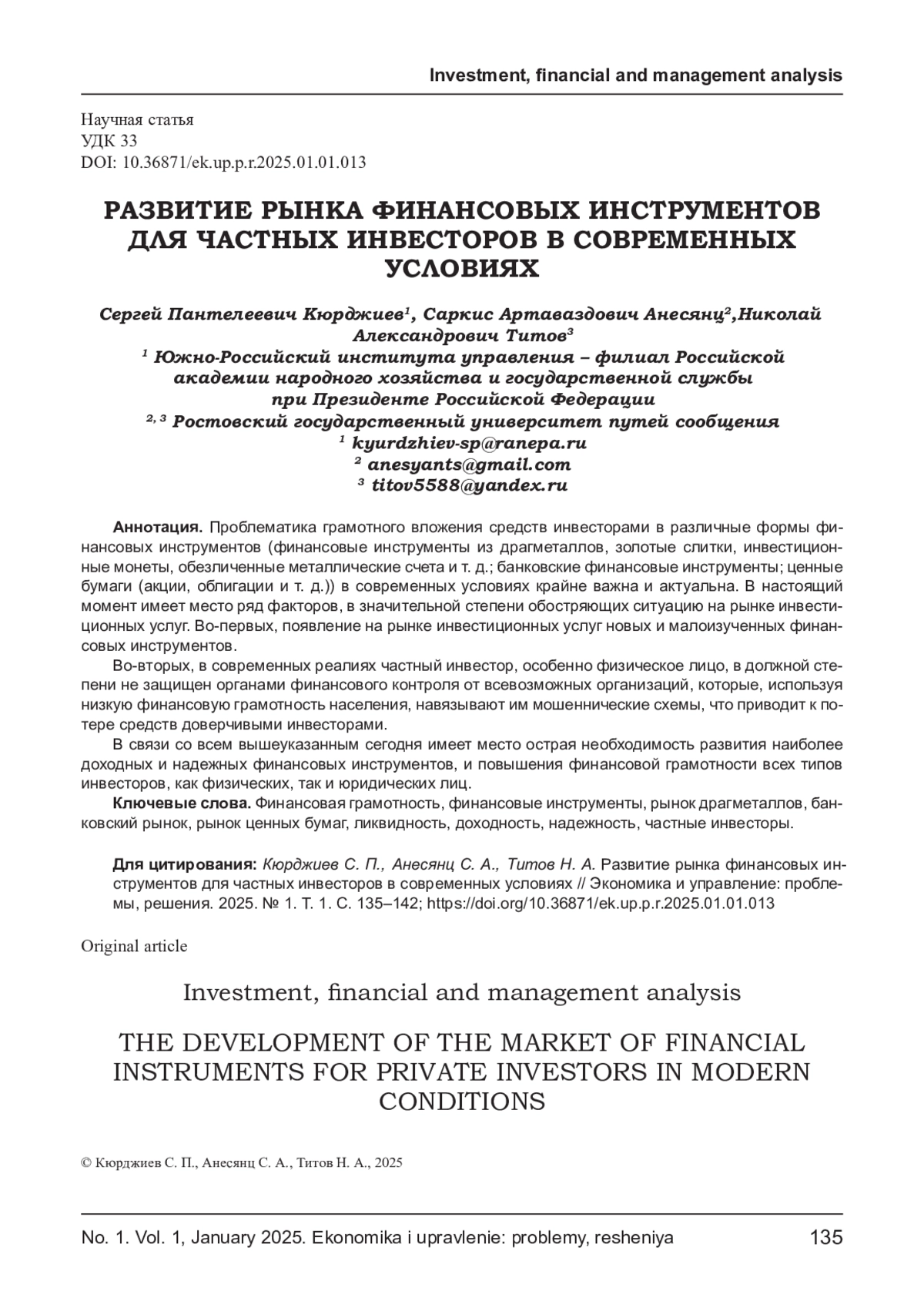 Investment, financial and management analysis

Научная статья
УДК 33
DOI: 10.36871/ek.up.p.r.2025.01.01.013

РАЗВИТИЕ РЫНКА ФИНАНСОВЫХ ИНСТРУМЕНТОВ ДЛЯ ЧАСТНЫХ ИНВЕСТОРОВ В СОВРЕМЕННЫХ УСЛОВИЯХ

Сергей Пантелеевич Кюрджиев$^1$, Саркис Артаваздович Анесянц$^2$,Николай Александрович Титов$^3$
$^1$ Южно-Российский института управления – филиал Российской академии народного хозяйства и государственной службы при Президенте Российской Федерации
$^{2, 3}$ Ростовский государственный университет путей сообщения
$^1$ kyurdzhiev-sp@ranepa.ru
$^2$ anesyants@gmail.com
$^3$ titov5588@yandex.ru

Аннотация. Проблематика грамотного вложения средств инвесторами в различные формы финансовых инструментов (финансовые инструменты из драгметаллов, золотые слитки, инвестиционные монеты, обезличенные металлические счета и т. д.; банковские финансовые инструменты; ценные бумаги (акции, облигации и т. д.)) в современных условиях крайне важна и актуальна. В настоящий момент имеет место ряд факторов, в значительной степени обостряющих ситуацию на рынке инвестиционных услуг. Во-первых, появление на рынке инвестиционных услуг новых и малоизученных финансовых инструментов.

Во-вторых, в современных реалиях частный инвестор, особенно физическое лицо, в должной степени не защищен органами финансового контроля от всевозможных организаций, которые, используя низкую финансовую грамотность населения, навязывают им мошеннические схемы, что приводит к потере средств доверчивыми инвесторами.

В связи со всем вышеуказанным сегодня имеет место острая необходимость развития наиболее доходных и надежных финансовых инструментов, и повышения финансовой грамотности всех типов инвесторов, как физических, так и юридических лиц.

Ключевые слова. Финансовая грамотность, финансовые инструменты, рынок драгметаллов, банковский рынок, рынок ценных бумаг, ликвидность, доходность, надежность, частные инвесторы.

Для цитирования: Кюрджиев С. П., Анесянц С. А., Титов Н. А. Развитие рынка финансовых инструментов для частных инвесторов в современных условиях // Экономика и управление: проблемы, решения. 2025. № 1. Т. 1. С. 135–142; https://doi.org/10.36871/ek.up.p.r.2025.01.01.013

Original article

Investment, financial and management analysis

THE DEVELOPMENT OF THE MARKET OF FINANCIAL INSTRUMENTS FOR PRIVATE INVESTORS IN MODERN CONDITIONS

© Кюрджиев С. П., Анесянц С. А., Титов Н. А., 2025

No. 1. Vol. 1, January 2025. Ekonomika i upravlenie: problemy, resheniya 135